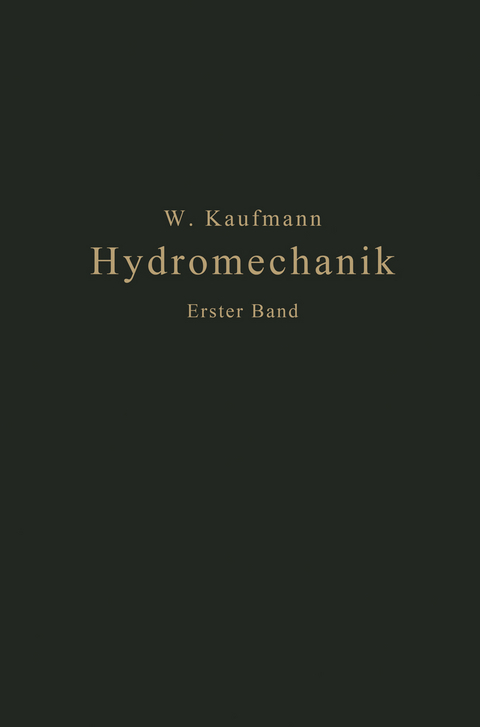 W. Kaufmann
Hydromechanik
Erster Band